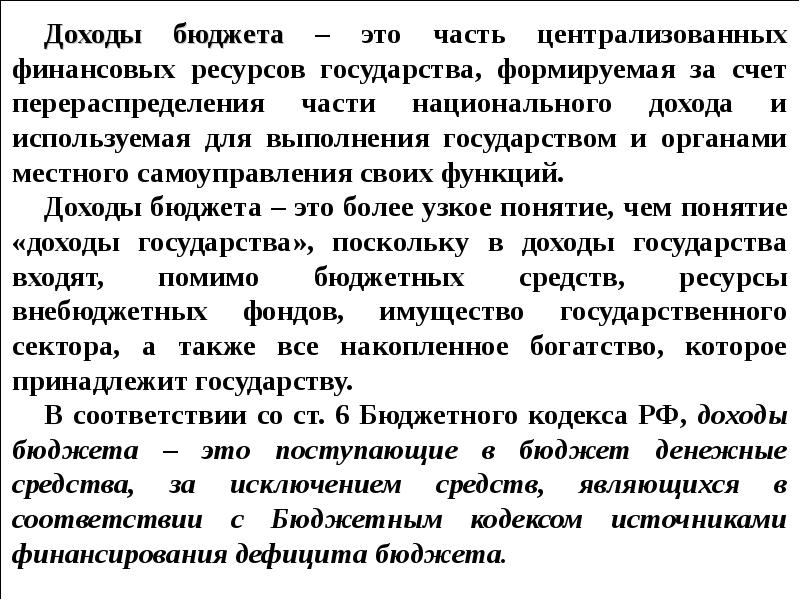 Доходы бюджета – это часть централизованных финансовых ресурсов государства, формируемая за счет перераспределения части национального дохода и используемая для выполнения государством и органами местного самоуправления своих функций.

Доходы бюджета – это более узкое понятие, чем понятие «доходы государства», поскольку в доходы государства входят, помимо бюджетных средств, ресурсы внебюджетных фондов, имущество государственного сектора, а также все накопленное богатство, которое принадлежит государству.

В соответствии со ст. 6 Бюджетного кодекса РФ, доходы бюджета – это поступающие в бюджет денежные средства, за исключением средств, являющихся в соответствии с Бюджетным кодексом источниками финансирования дефицита бюджета.